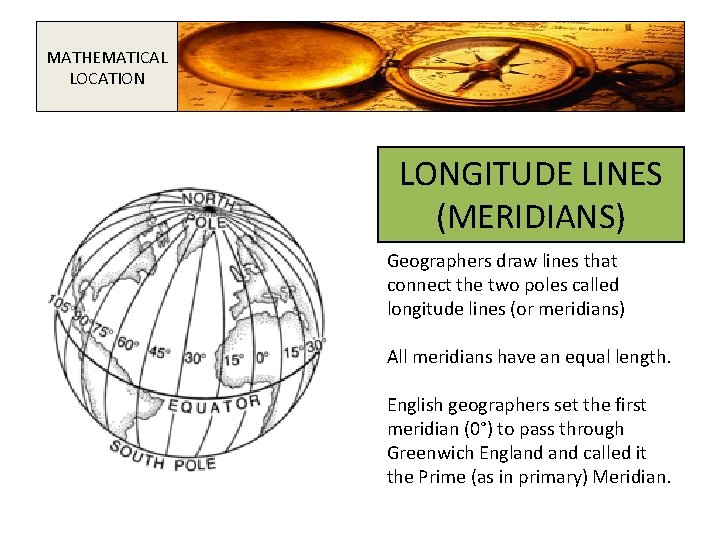 MATHEMATICAL LOCATION

NORTH POLE

105° 90° 75° 60° 45° 30° 15° 0° 15° 30°

EQUATOR

SOUTH POLE

LONGITUDE LINES (MERIDIANS)

Geographers draw lines that connect the two poles called longitude lines (or meridians)

All meridians have an equal length.

English geographers set the first meridian (0°) to pass through Greenwich England and called it the Prime (as in primary) Meridian.